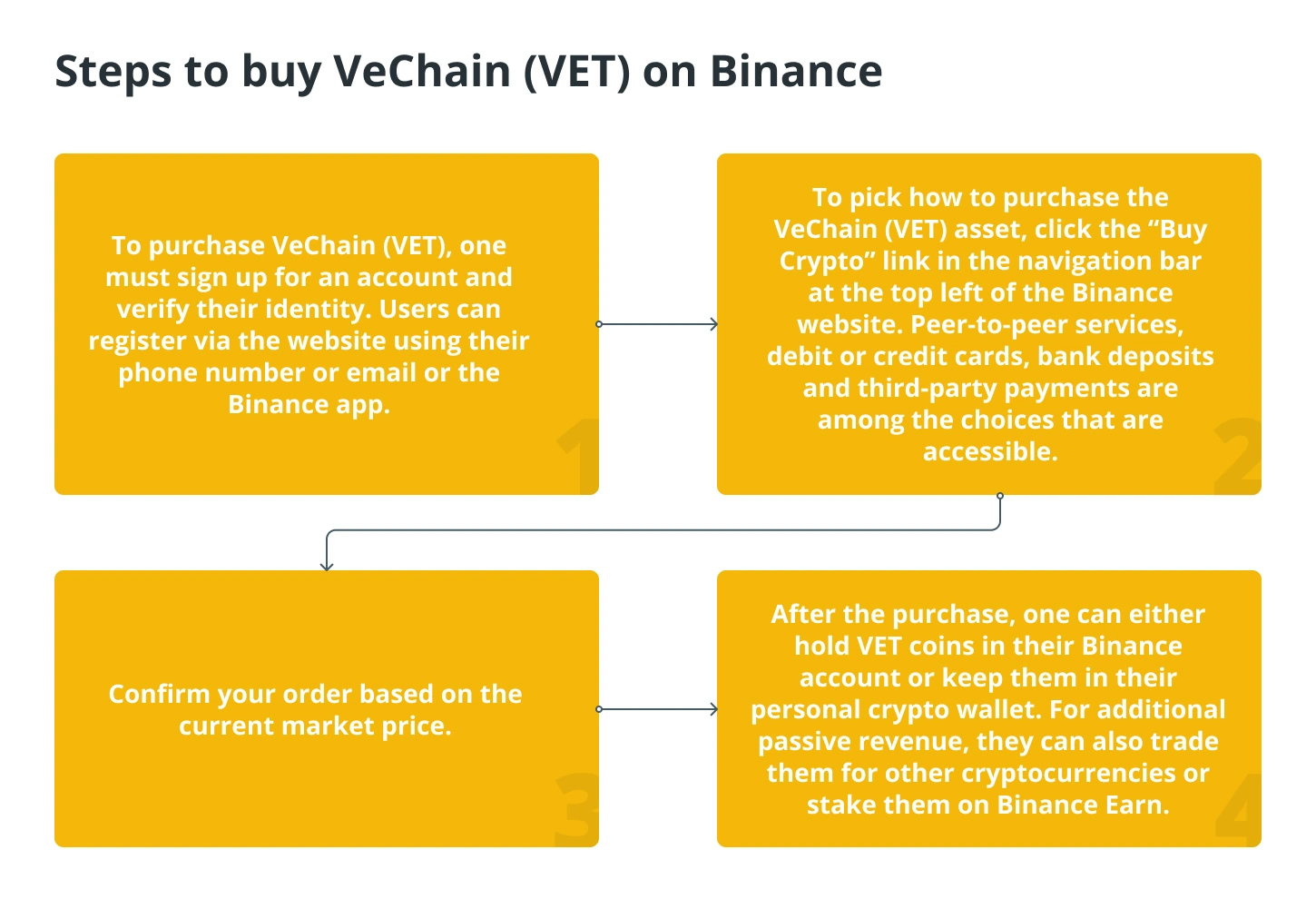 Steps to buy VeChain (VET) on Binance

To purchase VeChain (VET), one must sign up for an account and verify their identity. Users can register via the website using their phone number or email or the Binance app.

1

To pick how to purchase the VeChain (VET) asset, click the “Buy Crypto” link in the navigation bar at the top left of the Binance website. Peer-to-peer services, debit or credit cards, bank deposits and third-party payments are among the choices that are accessible.

2

Confirm your order based on the current market price.

3

After the purchase, one can either hold VET coins in their Binance account or keep them in their personal crypto wallet. For additional passive revenue, they can also trade them for other cryptocurrencies or stake them on Binance Earn.

4